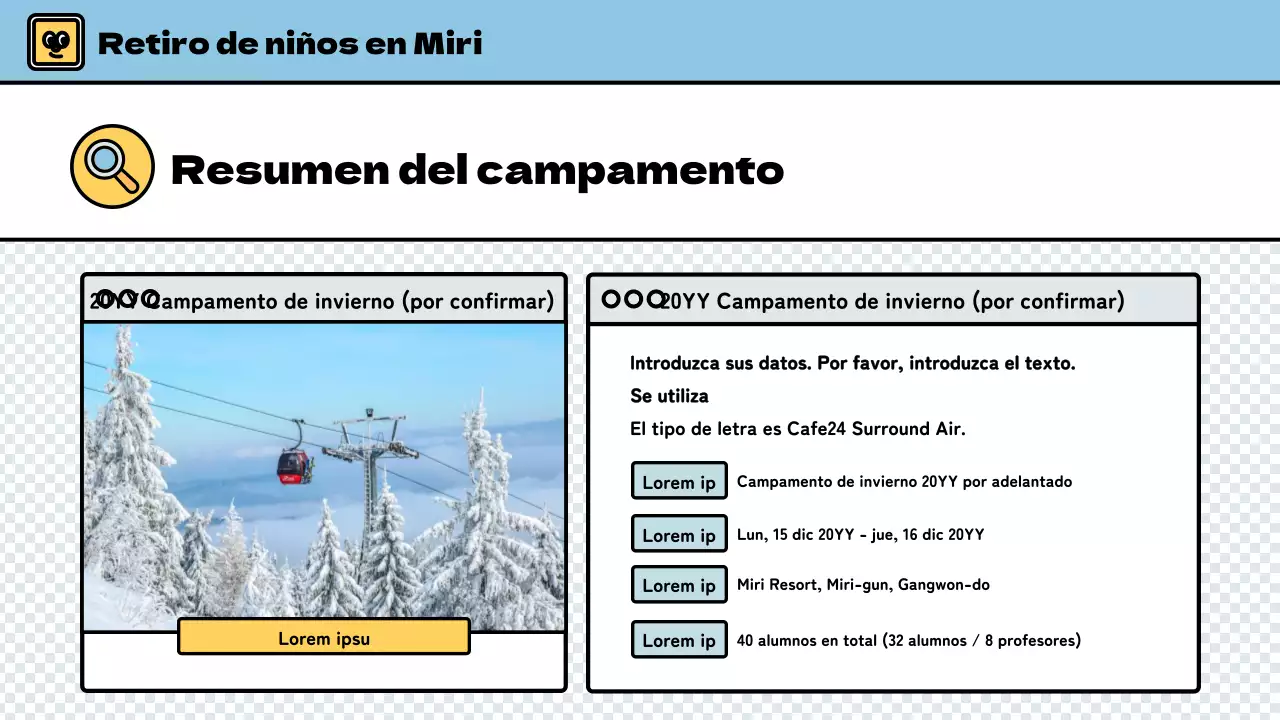 Retiro de niños en Miri

Resumen del campamento

20YY Campamento de invierno (por confirmar)

Lorem ipsu

20YY Campamento de invierno (por confirmar)

Introduzca sus datos. Por favor, introduzca el texto.

Se utiliza

El tipo de letra es Cafe24 Surround Air.

Lorem ip Campamento de invierno 20YY por adelantado

Lorem ip Lun, 15 dic 20YY - jue, 16 dic 20YY

Lorem ip Miri Resort, Miri-gun, Gangwon-do

Lorem ip 40 alumnos en total (32 alumnos / 8 profesores)